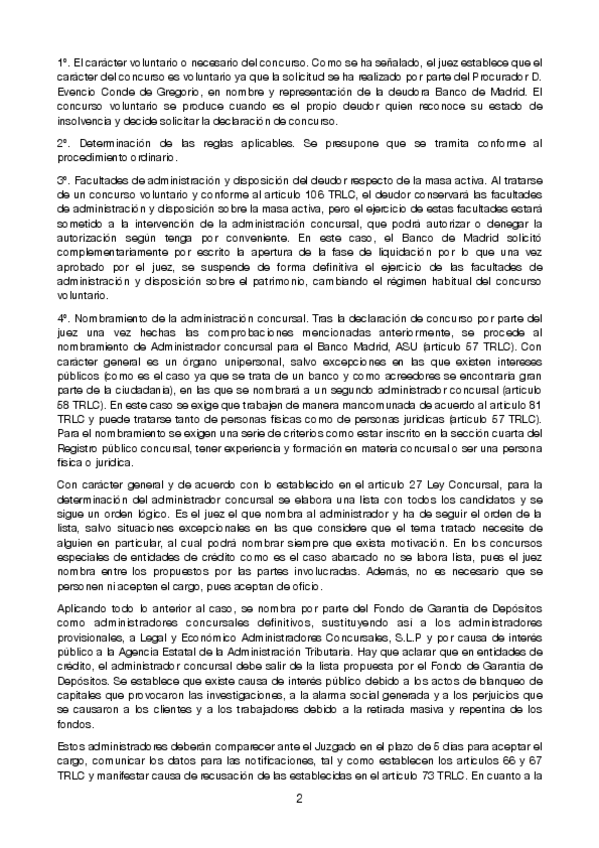 1º. El carácter voluntario o necesario del concurso. Como se ha señalado, el juez establece que el carácter del concurso es voluntario ya que la solicitud se ha realizado por parte del Procurador D. Evencio Conde de Gregorio, en nombre y representación de la deudora Banco de Madrid. El concurso voluntario se produce cuando es el propio deudor quien reconoce su estado de insolvencia y decide solicitar la declaración de concurso.

2º. Determinación de las reglas aplicables. Se presupone que se tramita conforme al procedimiento ordinario.

3º. Facultades de administración y disposición del deudor respecto de la masa activa. Al tratarse de un concurso voluntario y conforme al artículo 106 TRLC, el deudor conservará las facultades de administración y disposición sobre la masa activa, pero el ejercicio de estas facultades estará sometido a la intervención de la administración concursal, que podrá autorizar o denegar la autorización según tenga por conveniente. En este caso, el Banco de Madrid solicitó complementariamente por escrito la apertura de la fase de liquidación por lo que una vez aprobado por el juez, se suspende de forma definitiva el ejercicio de las facultades de administración y disposición sobre el patrimonio, cambiando el régimen habitual del concurso voluntario.

4º. Nombramiento de la administración concursal. Tras la declaración de concurso por parte del juez una vez hechas las comprobaciones mencionadas anteriormente, se procede al nombramiento de Administrador concursal para el Banco Madrid, ASU (artículo 57 TRLC). Con carácter general es un órgano unipersonal, salvo excepciones en las que existen intereses públicos (como es el caso ya que se trata de un banco y como acreedores se encontraría gran parte de la ciudadanía), en las que se nombrará a un segundo administrador concursal (artículo 58 TRLC). En este caso se exige que trabajen de manera mancomunada de acuerdo al artículo 81 TRLC y puede tratarse tanto de personas físicas como de personas jurídicas (artículo 57 TRLC). Para el nombramiento se exigen una serie de criterios como estar inscrito en la sección cuarta del Registro público concursal, tener experiencia y formación en materia concursal o ser una persona física o jurídica.

Con carácter general y de acuerdo con lo establecido en el artículo 27 Ley Concursal, para la determinación del administrador concursal se elabora una lista con todos los candidatos y se sigue un orden lógico. Es el juez el que nombra al administrador y ha de seguir el orden de la lista, salvo situaciones excepcionales en las que considere que el tema tratado necesite de alguien en particular, al cual podrá nombrar siempre que exista motivación. En los concursos especiales de entidades de crédito como es el caso abarcado no se labora lista, pues el juez nombra entre los propuestos por las partes involucradas. Además, no es necesario que se personen ni acepten el cargo, pues aceptan de oficio.

Aplicando todo lo anterior al caso, se nombra por parte del Fondo de Garantía de Depósitos como administradores concursales definitivos, sustituyendo así a los administradores provisionales, a Legal y Económico Administradores Concursales, S.L.P y por causa de interés público a la Agencia Estatal de la Administración Tributaria. Hay que aclarar que en entidades de crédito, el administrador concursal debe salir de la lista propuesta por el Fondo de Garantía de Depósitos. Se establece que existe causa de interés público debido a los actos de blanqueo de capitales que provocaron las investigaciones, a la alarma social generada y a los perjuicios que se causaron a los clientes y a los trabajadores debido a la retirada masiva y repentina de los fondos.

Estos administradores deberán comparecer ante el Juzgado en el plazo de 5 días para aceptar el cargo, comunicar los datos para las notificaciones, tal y como establecen los artículos 66 y 67 TRLC y manifestar causa de recusación de las establecidas en el artículo 73 TRLC. En cuanto a la

2